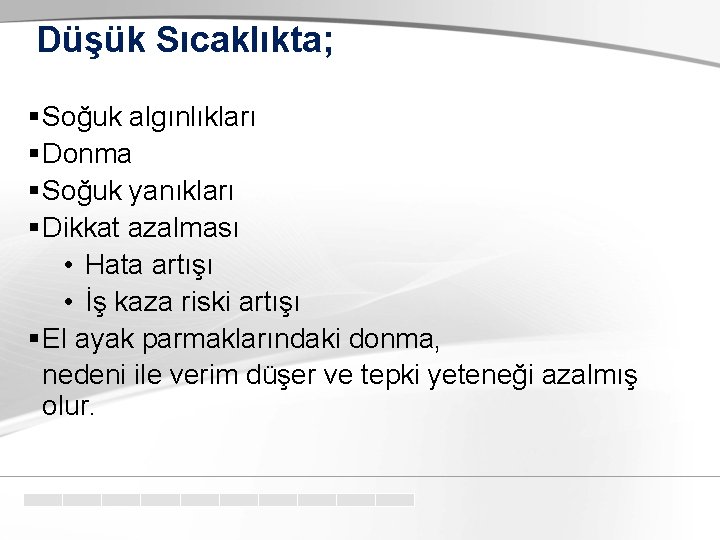 Düşük Sıcaklıkta;

▪Soğuk algınlıkları
▪Donma
▪Soğuk yanıkları
▪Dikkat azalması
• Hata artışı
• İş kaza riski artışı
▪El ayak parmaklarındaki donma, nedeni ile verim düşer ve tepki yeteneği azalmış olur.